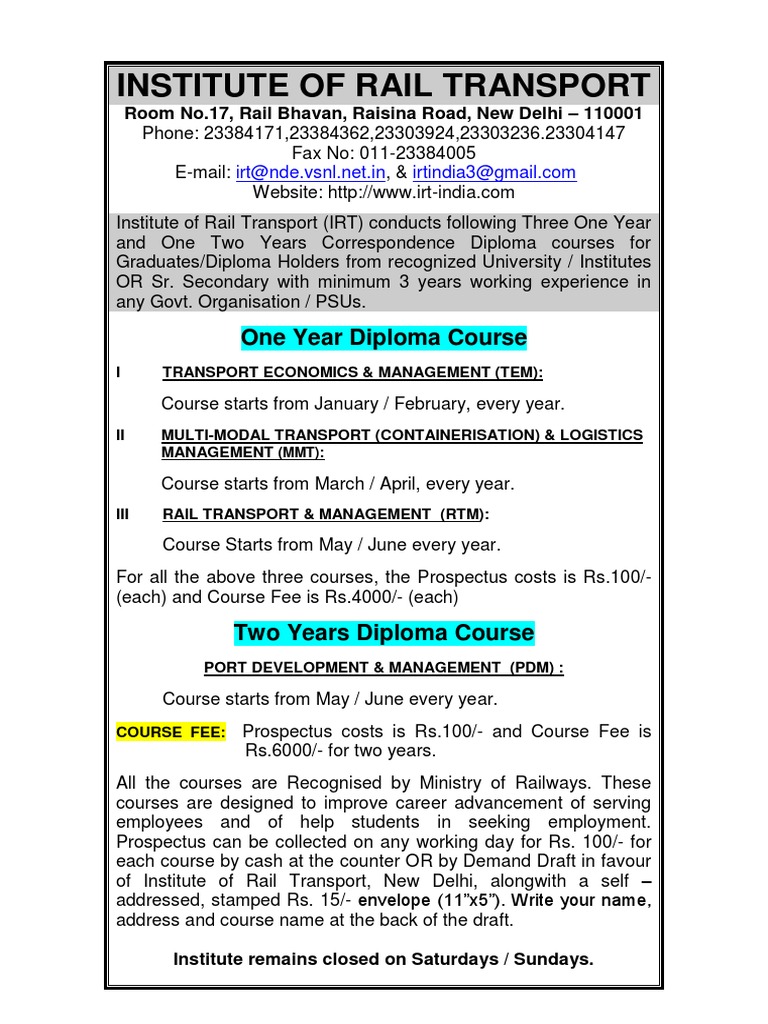 INSTITUTE OF RAIL TRANSPORT
Room No.17, Rail Bhavan, Raisina Road, New Delhi – 110001
Phone: 23384171,23384362,23303924,23303236.23304147
Fax No: 011-23384005
E-mail: irt@nde.vsnl.net.in, & irtindia3@gmail.com
Website: http://www.irt-india.com

Institute of Rail Transport (IRT) conducts following Three One Year and One Two Years Correspondence Diploma courses for Graduates/Diploma Holders from recognized University / Institutes OR Sr. Secondary with minimum 3 years working experience in any Govt. Organisation / PSUs.

One Year Diploma Course

I TRANSPORT ECONOMICS & MANAGEMENT (TEM):

Course starts from January / February, every year.

II MULTI-MODAL TRANSPORT (CONTAINERISATION) & LOGISTICS MANAGEMENT (MMT):

Course starts from March / April, every year.

III RAIL TRANSPORT & MANAGEMENT (RTM):

Course Starts from May / June every year.

For all the above three courses, the Prospectus costs is Rs.100/- (each) and Course Fee is Rs.4000/- (each)

Two Years Diploma Course

PORT DEVELOPMENT & MANAGEMENT (PDM) :

Course starts from May / June every year.

COURSE FEE: Prospectus costs is Rs.100/- and Course Fee is Rs.6000/- for two years.

All the courses are Recognised by Ministry of Railways. These courses are designed to improve career advancement of serving employees and of help students in seeking employment. Prospectus can be collected on any working day for Rs. 100/- for each course by cash at the counter OR by Demand Draft in favour of Institute of Rail Transport, New Delhi, alongwith a self – addressed, stamped Rs. 15/- envelope (11"x5"). Write your name, address and course name at the back of the draft.

Institute remains closed on Saturdays / Sundays.